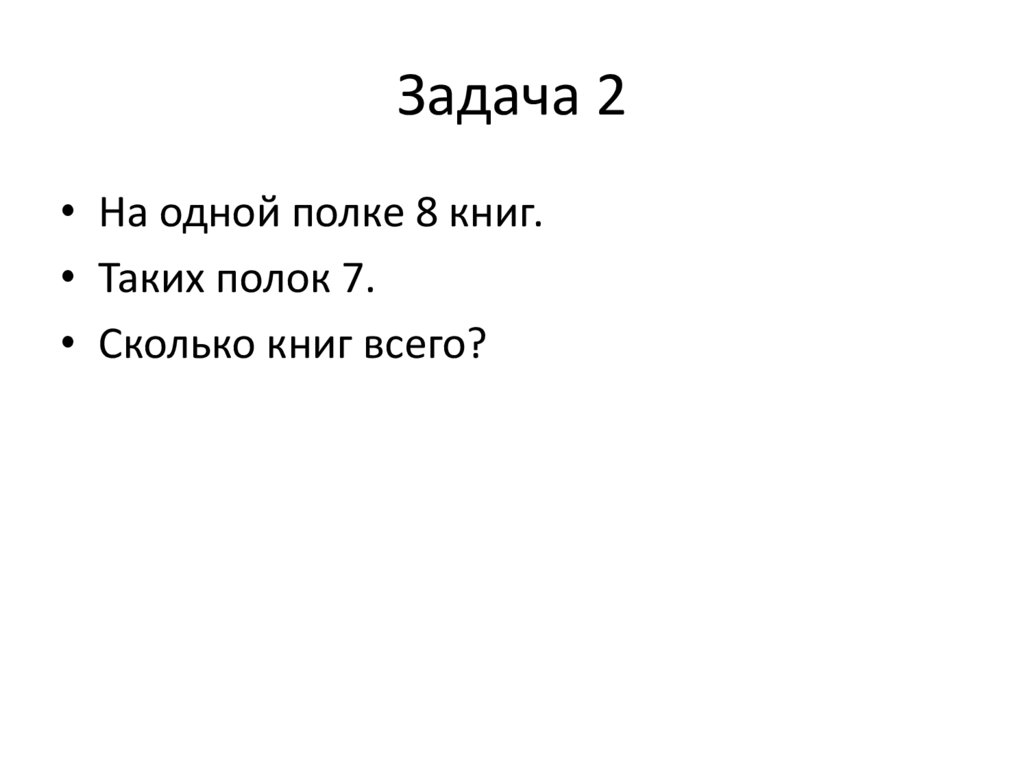 Задача 2

• На одной полке 8 книг.
• Таких полок 7.
• Сколько книг всего?